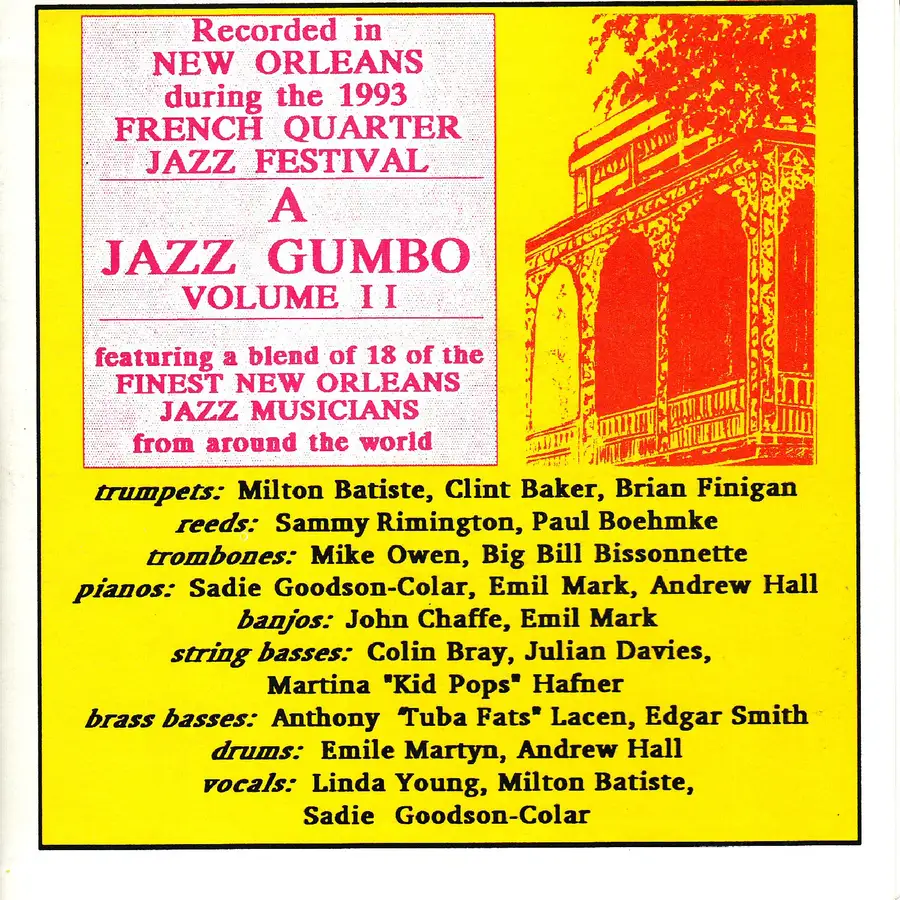 Recorded in NEW ORLEANS during the 1993 FRENCH QUARTER JAZZ FESTIVAL

A JAZZ GUMBO VOLUME II

featuring a blend of 18 of the FINEST NEW ORLEANS JAZZ MUSICIANS from around the world

trumpets: Milton Batiste, Clint Baker, Brian Finigan
reeds: Sammy Rimington, Paul Boehmke
trombones: Mike Owen, Big Bill Bissonnette
pianos: Sadie Goodson-Colar, Emil Mark, Andrew Hall
banjos: John Chaffe, Emil Mark
string basses: Colin Bray, Julian Davies, Martina "Kid Pops" Hafner
brass basses: Anthony "Tuba Fats" Lacen, Edgar Smith
drums: Emile Martyn, Andrew Hall
vocals: Linda Young, Milton Batiste, Sadie Goodson-Colar